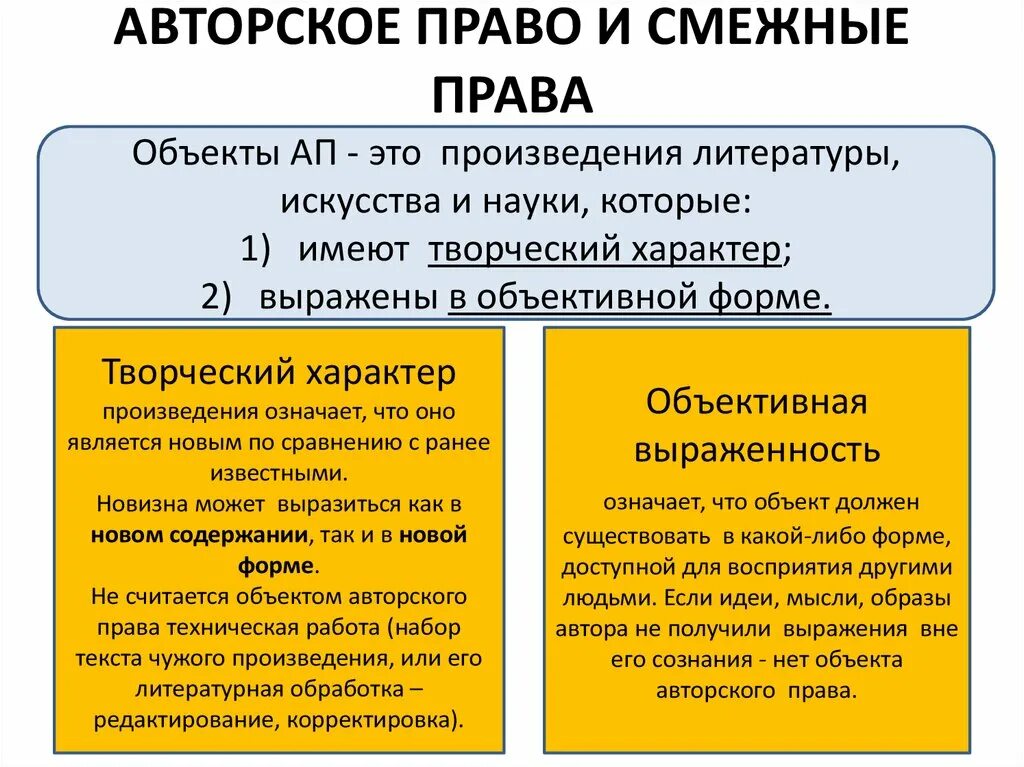 АВТОРСКОЕ ПРАВО И СМЕЖНЫЕ ПРАВА

Объекты АП - это произведения литературы, искусства и науки, которые:
1) имеют творческий характер;
2) выражены в объективной форме.

Творческий характер

произведения означает, что оно является новым по сравнению с ранее известными.
Новизна может выразиться как в новом содержании, так и в новой форме.
Не считается объектом авторского права техническая работа (набор текста чужого произведения, или его литературная обработка – редактирование, корректировка).

Объективная выраженность

означает, что объект должен существовать в какой-либо форме, доступной для восприятия другими людьми. Если идеи, мысли, образы автора не получили выражения вне его сознания - нет объекта авторского права.